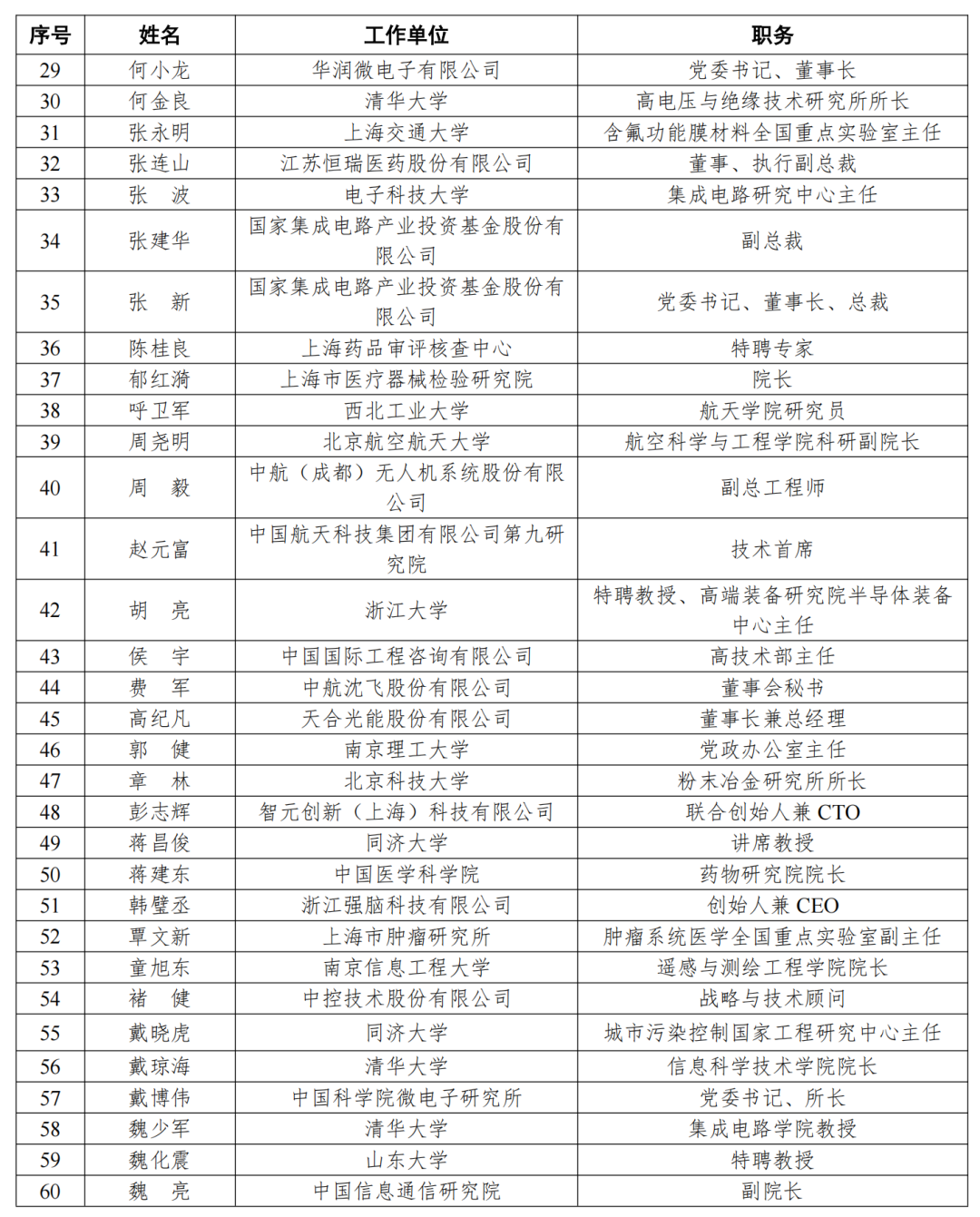 | 序号 | 姓名 | 工作单位 | 职务 |
|---|---|---|---|
| 29 | 何小龙 | 华润微电子有限公司 | 党委书记、董事长 |
| 30 | 何金良 | 清华大学 | 高电压与绝缘技术研究所所长 |
| 31 | 张永明 | 上海交通大学 | 含氟功能膜材料全国重点实验室主任 |
| 32 | 张连山 | 江苏恒瑞医药股份有限公司 | 董事、执行副总裁 |
| 33 | 张　波 | 电子科技大学 | 集成电路研究中心主任 |
| 34 | 张建华 | 国家集成电路产业投资基金股份有限公司 | 副总裁 |
| 35 | 张　新 | 国家集成电路产业投资基金股份有限公司 | 党委书记、董事长、总裁 |
| 36 | 陈桂良 | 上海药品审评核查中心 | 特聘专家 |
| 37 | 郁红漪 | 上海市医疗器械检验研究院 | 院长 |
| 38 | 呼卫军 | 西北工业大学 | 航天学院研究员 |
| 39 | 周尧明 | 北京航空航天大学 | 航空科学与工程学院科研副院长 |
| 40 | 周　毅 | 中航（成都）无人机系统股份有限公司 | 副总工程师 |
| 41 | 赵元富 | 中国航天科技集团有限公司第九研究院 | 技术首席 |
| 42 | 胡　亮 | 浙江大学 | 特聘教授、高端装备研究院半导体装备中心主任 |
| 43 | 侯　宇 | 中国国际工程咨询有限公司 | 高技术部主任 |
| 44 | 费　军 | 中航沈飞股份有限公司 | 董事会秘书 |
| 45 | 高纪凡 | 天合光能股份有限公司 | 董事长兼总经理 |
| 46 | 郭　健 | 南京理工大学 | 党政办公室主任 |
| 47 | 章　林 | 北京科技大学 | 粉末冶金研究所所长 |
| 48 | 彭志辉 | 智元创新（上海）科技有限公司 | 联合创始人兼 CTO |
| 49 | 蒋昌俊 | 同济大学 | 讲席教授 |
| 50 | 蒋建东 | 中国医学科学院 | 药物研究院院长 |
| 51 | 韩璧丞 | 浙江强脑科技有限公司 | 创始人兼 CEO |
| 52 | 覃文新 | 上海市肿瘤研究所 | 肿瘤系统医学全国重点实验室副主任 |
| 53 | 童旭东 | 南京信息工程大学 | 遥感与测绘工程学院院长 |
| 54 | 褚　健 | 中控技术股份有限公司 | 战略与技术顾问 |
| 55 | 戴晓虎 | 同济大学 | 城市污染控制国家工程研究中心主任 |
| 56 | 戴琼海 | 清华大学 | 信息科学技术学院院长 |
| 57 | 戴博伟 | 中国科学院微电子研究所 | 党委书记、所长 |
| 58 | 魏少军 | 清华大学 | 集成电路学院教授 |
| 59 | 魏化震 | 山东大学 | 特聘教授 |
| 60 | 魏　亮 | 中国信息通信研究院 | 副院长 |